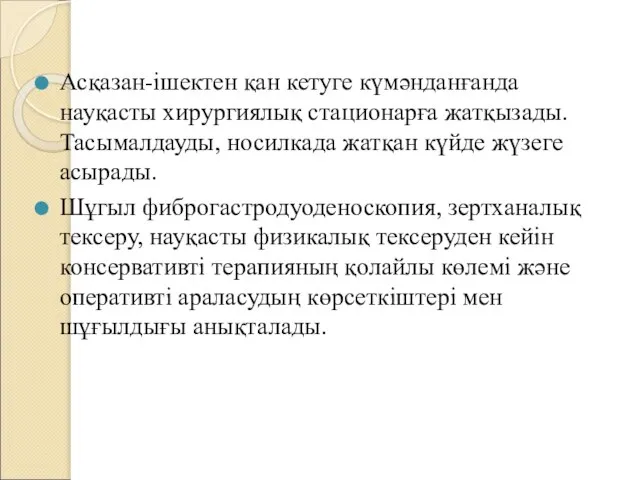 Асқазан-ішектен қан кетуге күмәнданғанда науқасты хирургиялық стационарға жатқызады. Тасымалдауды, носилкада жатқан күйде жүзеге асырады.

Шұғыл фиброгастродуоденоскопия, зертханалық тексеру, науқасты физикалық тексеруден кейін консервативті терапияның қолайлы көлемі және оперативті араласудың көрсеткіштері мен шұғылдығы анықталады.